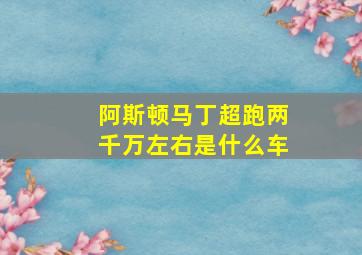 阿斯顿马丁超跑两千万左右是什么车